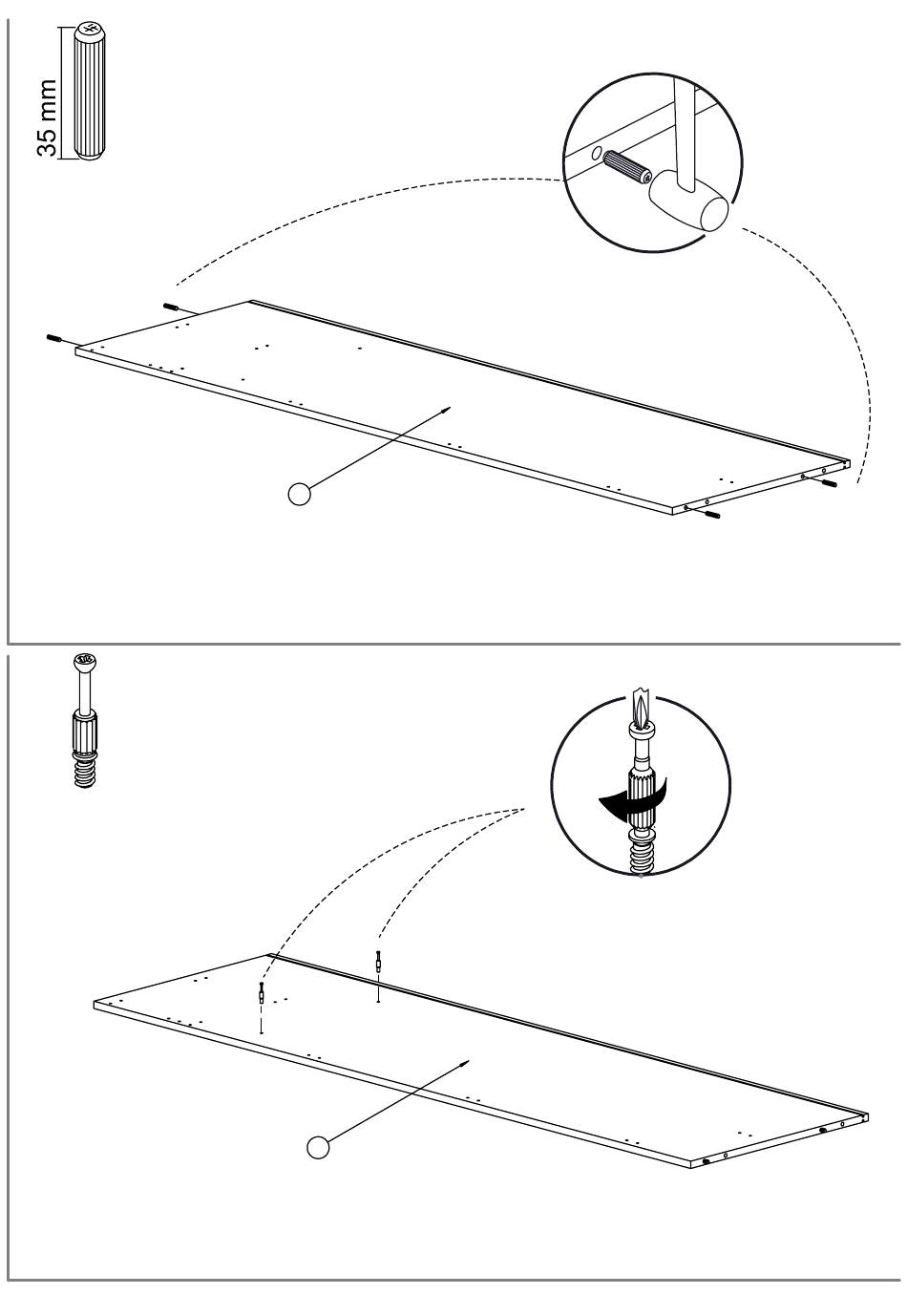 35 mm